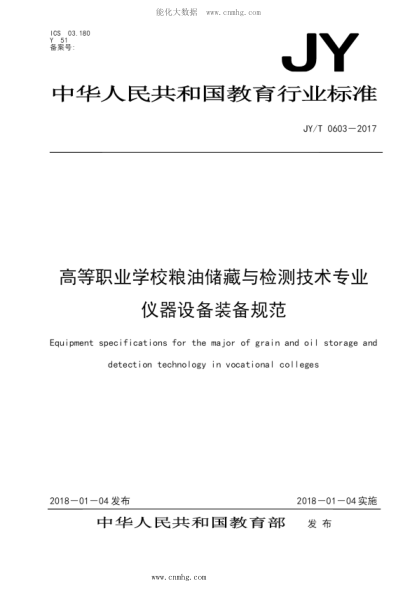 能化大数据 www.cnmhg.com

ICS 03.180
Y 51
备案号:

JY

中华人民共和国教育行业标准

JY/T 0603—2017

高等职业学校粮油储藏与检测技术专业仪器设备装备规范

Equipment specifications for the major of grain and oil storage and detection technology in vocational colleges

2018—01—04 发布

2018—01—04 实施

中华人民共和国教育部 发布

www.cnmhg.com